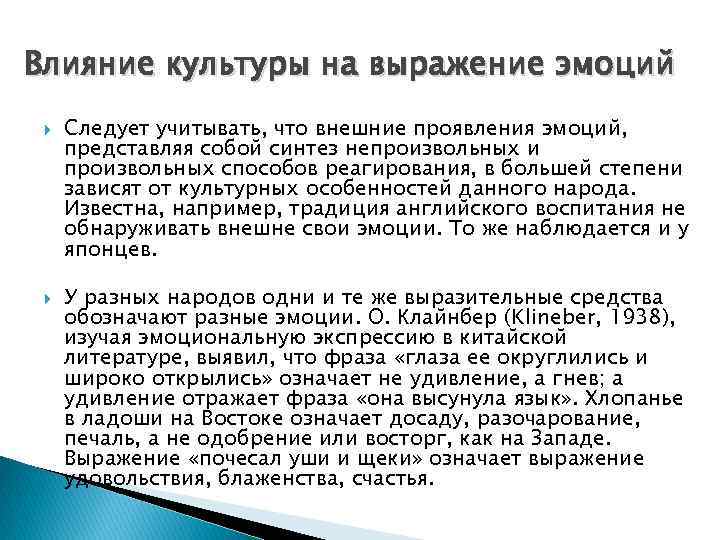 Влияние культуры на выражение эмоций

Следует учитывать, что внешние проявления эмоций, представляя собой синтез непроизвольных и произвольных способов реагирования, в большей степени зависят от культурных особенностей данного народа. Известна, например, традиция английского воспитания не обнаруживать внешне свои эмоции. То же наблюдается и у японцев.

У разных народов одни и те же выразительные средства обозначают разные эмоции. О. Клайнбер (Klineber, 1938), изучая эмоциональную экспрессию в китайской литературе, выявил, что фраза «глаза ее округлились и широко открылись» означает не удивление, а гнев; а удивление отражает фраза «она высунула язык». Хлопанье в ладоши на Востоке означает досаду, разочарование, печаль, а не одобрение или восторг, как на Западе. Выражение «почесал уши и щеки» означает выражение удовольствия, блаженства, счастья.